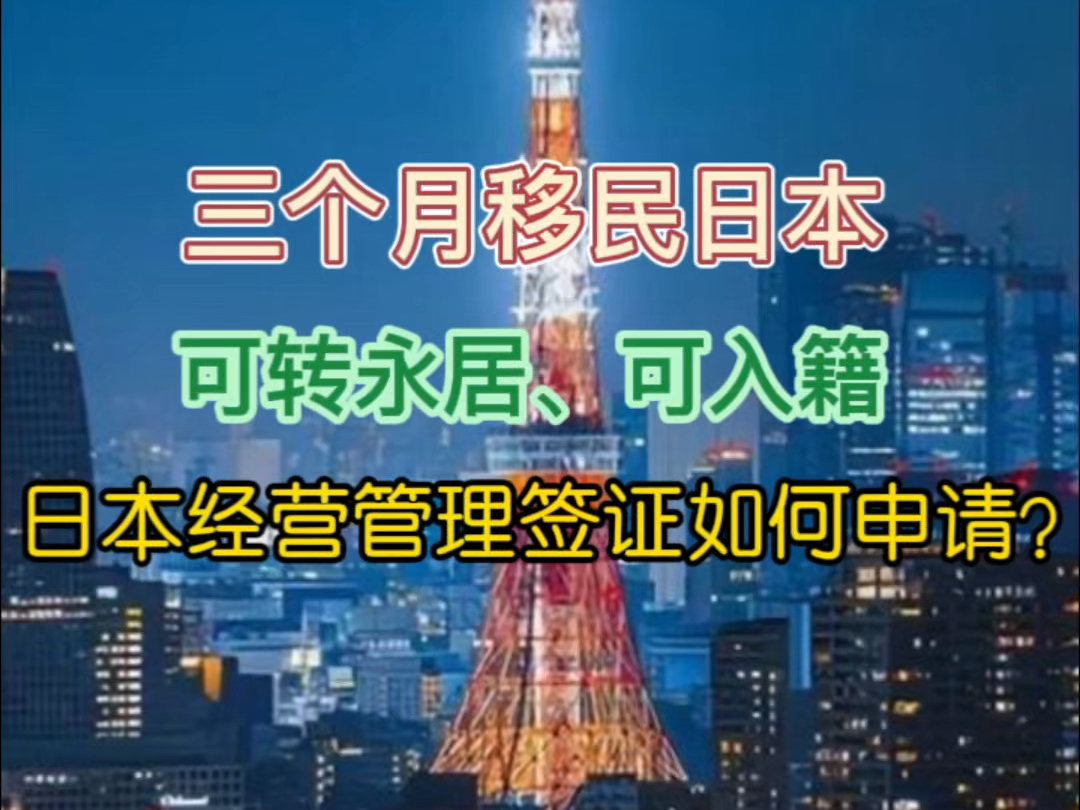 三个月移民日本

可转永居、可入籍

日本经营管理签证如何申请?